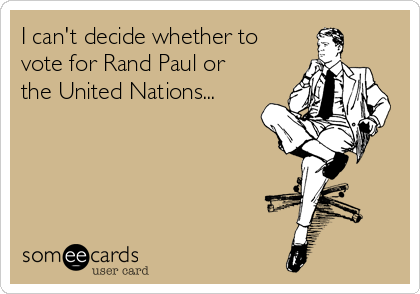 I can't decide whether to vote for Rand Paul or the United Nations...

someecards
user card